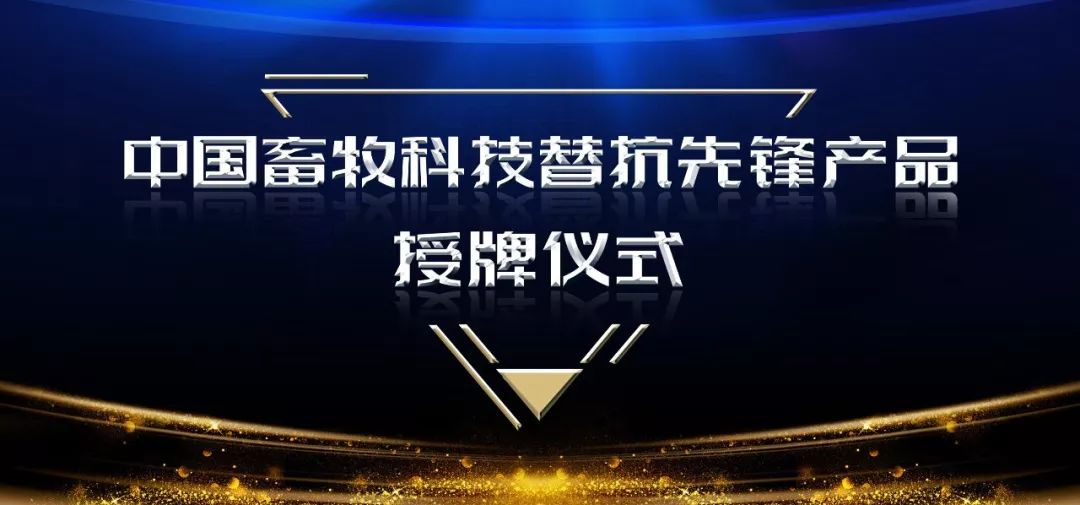 中国畜牧科技替抗先锋产品
授牌仪式